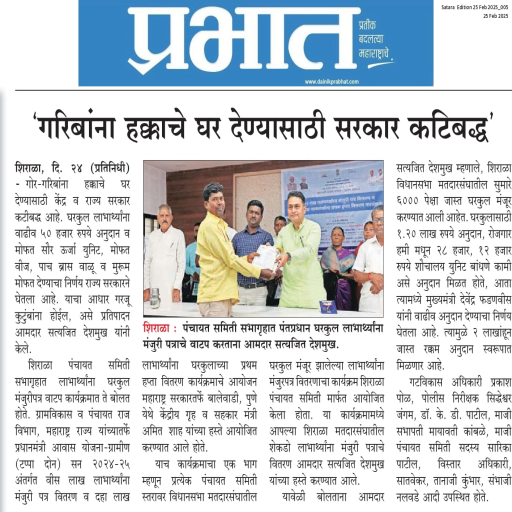 प्रभात
प्रतीक बदलत्या महाराष्ट्राचे
www.dainikprabhat.com

Satara Edition 25 Feb 2025_005
25 Feb 2025

'गरिबांना हक्काचे घर देण्यासाठी सरकार कटिबद्ध'

शिराळा, दि. २४ (प्रतिनिधी) - गोर-गरिबांना हक्काचे घर देण्यासाठी केंद्र व राज्य सरकार कटीबद्ध आहे. घरकुल लाभार्थ्यांना वाढीव ५० हजार रुपये अनुदान व मोफत सौर ऊर्जा युनिट, मोफत वीज, पाच ब्रास वाळू व मुरूम मोफत देण्याचा निर्णय राज्य सरकारने घेतला आहे. याचा आधार गरजू कुटुंबांना होईल, असे प्रतिपादन आमदार सत्यजित देशमुख यांनी केले.

शिराळा पंचायत समिती सभागृहात लाभार्थ्यांना घरकुल मंजुरीपत्र वाटप कार्यक्रमात ते बोलत होते. ग्रामविकास व पंचायत राज विभाग, महाराष्ट्र राज्य यांच्यातर्फे प्रधानमंत्री आवास योजना-ग्रामीण (टप्पा दोन) सन २०२४-२५ अंतर्गत वीस लाख लाभार्थ्यांना मंजुरी पत्र वितरण व दहा लाख

शिराळा : पंचायत समिती सभागृहात पंतप्रधान घरकुल लाभार्थ्यांना मंजुरी पत्राचे वाटप करताना आमदार सत्यजित देशमुख.

लाभार्थ्यांना घरकुलाच्या प्रथम हप्ता वितरण कार्यक्रमाचे आयोजन महाराष्ट्र सरकारतर्फे बालेवाडी, पुणे येथे केंद्रीय गृह व सहकार मंत्री अमित शाह यांच्या हस्ते आयोजित करण्यात आले होते.

याच कार्यक्रमाचा एक भाग म्हणून प्रत्येक पंचायत समिती स्तरावर विधानसभा मतदारसंघातील

घरकुल मंजूर झालेल्या लाभार्थ्यांना मंजुरपत्र वितरणाचा कार्यक्रम शिराळा पंचायत समिती मार्फत आयोजित केला होता. या कार्यक्रमामध्ये आपल्या शिराळा मतदारसंघातील शेकडो लाभार्थ्यांना मंजुरी पत्राचे वितरण आमदार सत्यजित देशमुख यांच्या हस्ते करण्यात आले.

यावेळी बोलताना आमदार सत्यजित देशमुख म्हणाले, शिराळा विधानसभा मतदारसंघातील सुमारे ६००० पेक्षा जास्त घरकुल मंजूर करण्यात आली आहेत. घरकुलासाठी १.२० लाख रुपये अनुदान, रोजगार हमी मधून २८ हजार, १२ हजार रुपये शौचालय युनिट बांधणे कामी असे अनुदान मिळत होते, आता त्यामध्ये मुख्यमंत्री देवेंद्र फडणवीस यांनी वाढीव अनुदान देण्याचा निर्णय घेतला आहे. त्यामुळे २ लाखांहून जास्त रक्कम अनुदान स्वरूपात मिळणार आहे.

गटविकास अधिकारी प्रकाश पोळ, पोलीस निरीक्षक सिद्धेश्वर जंगम, डॉ. के. डी. पाटील, माजी सभापती मायावती कांबळे, माजी पंचायत समिती सदस्य सारिका पाटील, विस्तार अधिकारी, सातवेकर, तानाजी कुंभार, संभाजी नलवडे आदी उपस्थित होते.